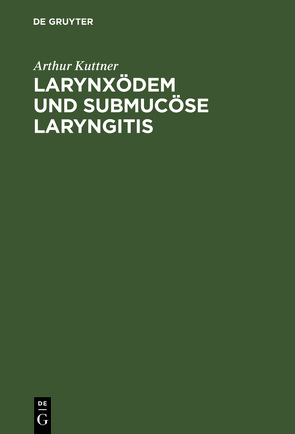 DE GRUYTER

Arthur Kuttner

LARYNXÖDEM UND SUBMUCÖSE LARYNGITIS

DE G